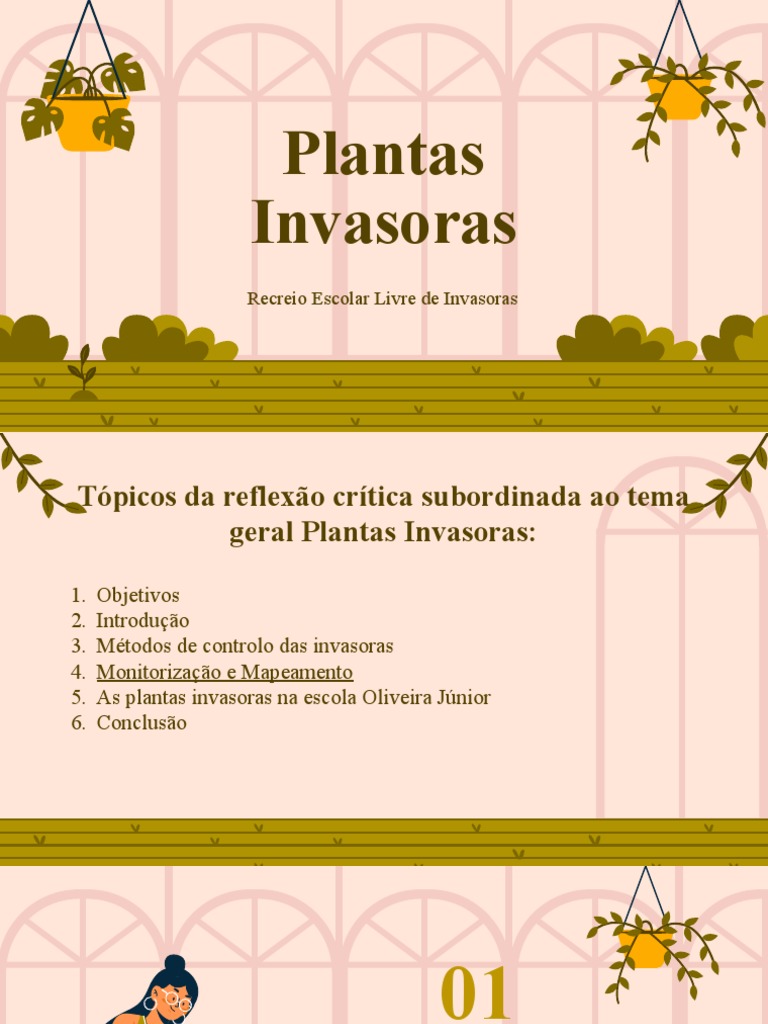 Plantas Invasoras

Recreio Escolar Livre de Invasoras

Tópicos da reflexão crítica subordinada ao tema geral Plantas Invasoras:

1. Objetivos
2. Introdução
3. Métodos de controlo das invasoras
4. Monitorização e Mapeamento
5. As plantas invasoras na escola Oliveira Júnior
6. Conclusão

01